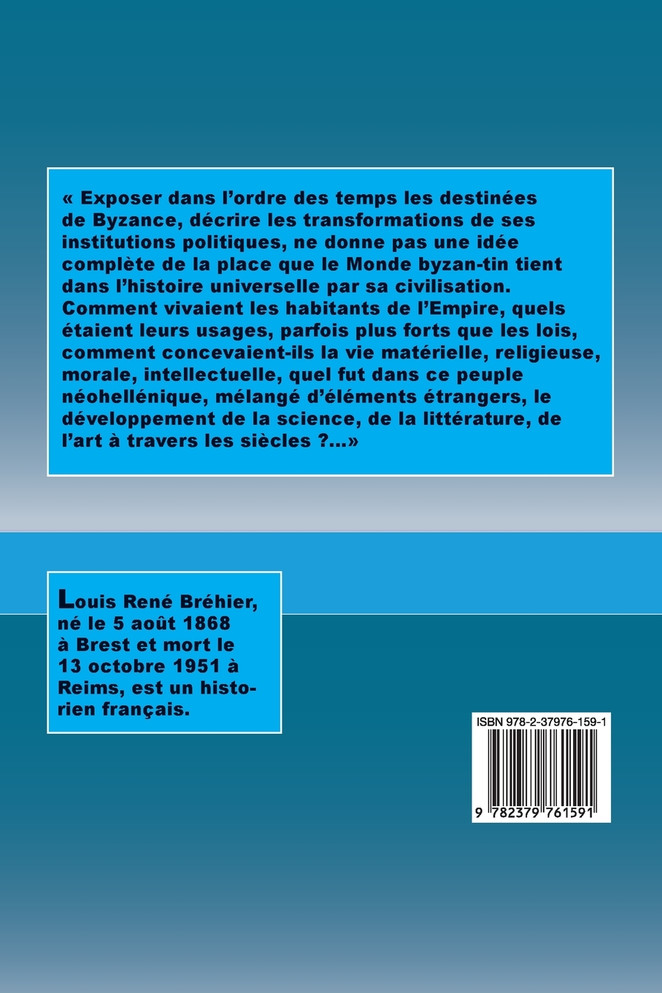 « Exposer dans l'ordre des temps les destinées de Byzance, décrire les transformations de ses institutions politiques, ne donne pas une idée complète de la place que le Monde byzan-tin tient dans l'histoire universelle par sa civilisation. Comment vivaient les habitants de l'Empire, quels étaient leurs usages, parfois plus forts que les lois, comment concevaient-ils la vie matérielle, religieuse, morale, intellectuelle, quel fut dans ce peuple néohellénique, mélangé d'éléments étrangers, le développement de la science, de la littérature, de l'art à travers les siècles ?...»

Louis René Bréhier, né le 5 août 1868 à Brest et mort le 13 octobre 1951 à Reims, est un historien français.

ISBN 978-2-37976-159-1

9 782379 761591